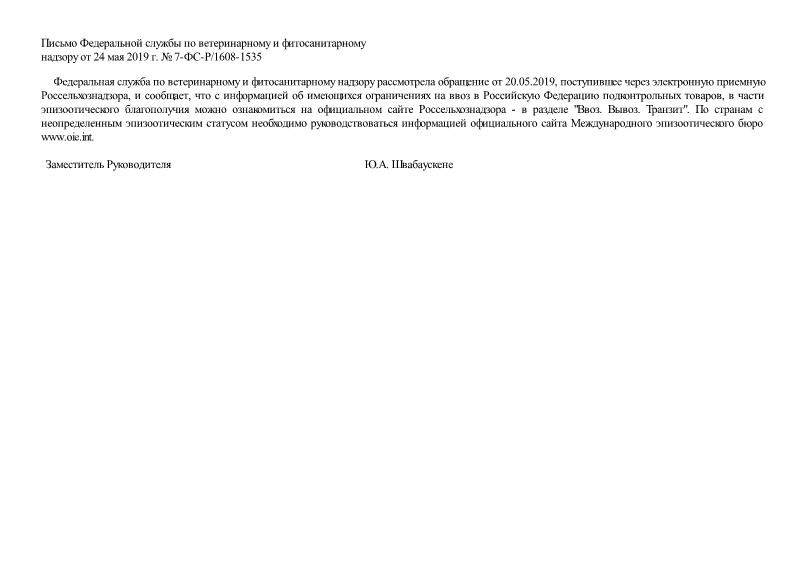 Письмо Федеральной службы по ветеринарному и фитосанитарному надзору от 24 мая 2019 г. № 7-ФС-Р/1608-1535

Федеральная служба по ветеринарному и фитосанитарному надзору рассмотрела обращение от 20.05.2019, поступившее через электронную приемную Россельхознадзора, и сообщает, что с информацией об имеющихся ограничениях на ввоз в Российскую Федерацию подконтрольных товаров, в части эпизоотического благополучия можно ознакомиться на официальном сайте Россельхознадзора - в разделе "Ввоз. Вывоз. Транзит". По странам с неопределенным эпизоотическим статусом необходимо руководствоваться информацией официального сайта Международного эпизоотического бюро www.oie.int.

Заместитель Руководителя

Ю.А. Швабаускене